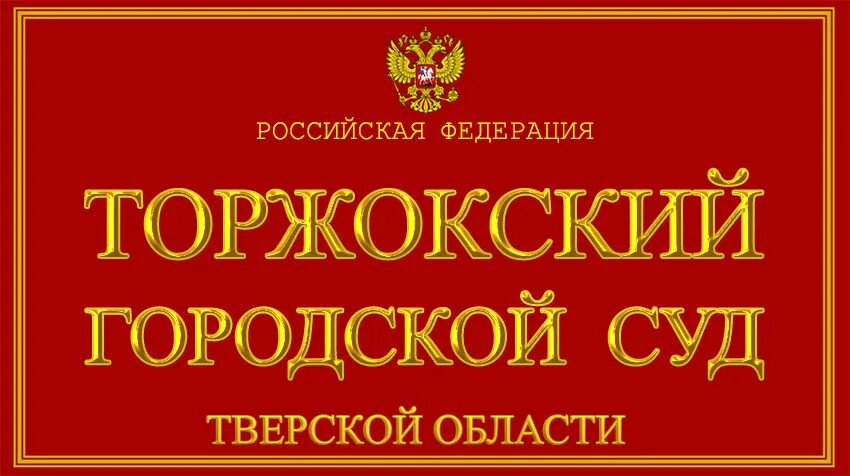 РОССИЙСКАЯ ФЕДЕРАЦИЯ

ТОРЖОКСКИЙ ГОРОДСКОЙ СУД

ТВЕРСКОЙ ОБЛАСТИ